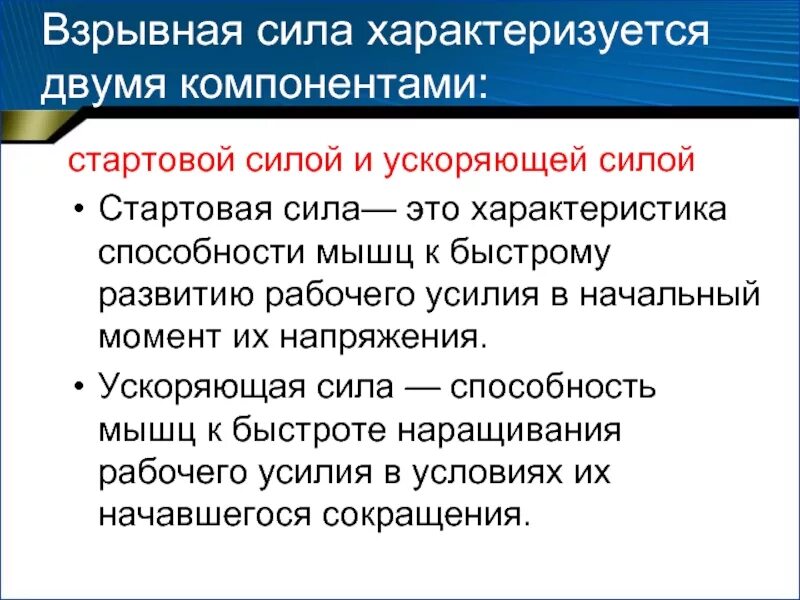 Взрывная сила характеризуется двумя компонентами:

стартовой силой и ускоряющей силой

• Стартовая сила— это характеристика способности мышц к быстрому развитию рабочего усилия в начальный момент их напряжения.

• Ускоряющая сила — способность мышц к быстроте наращивания рабочего усилия в условиях их начавшегося сокращения.